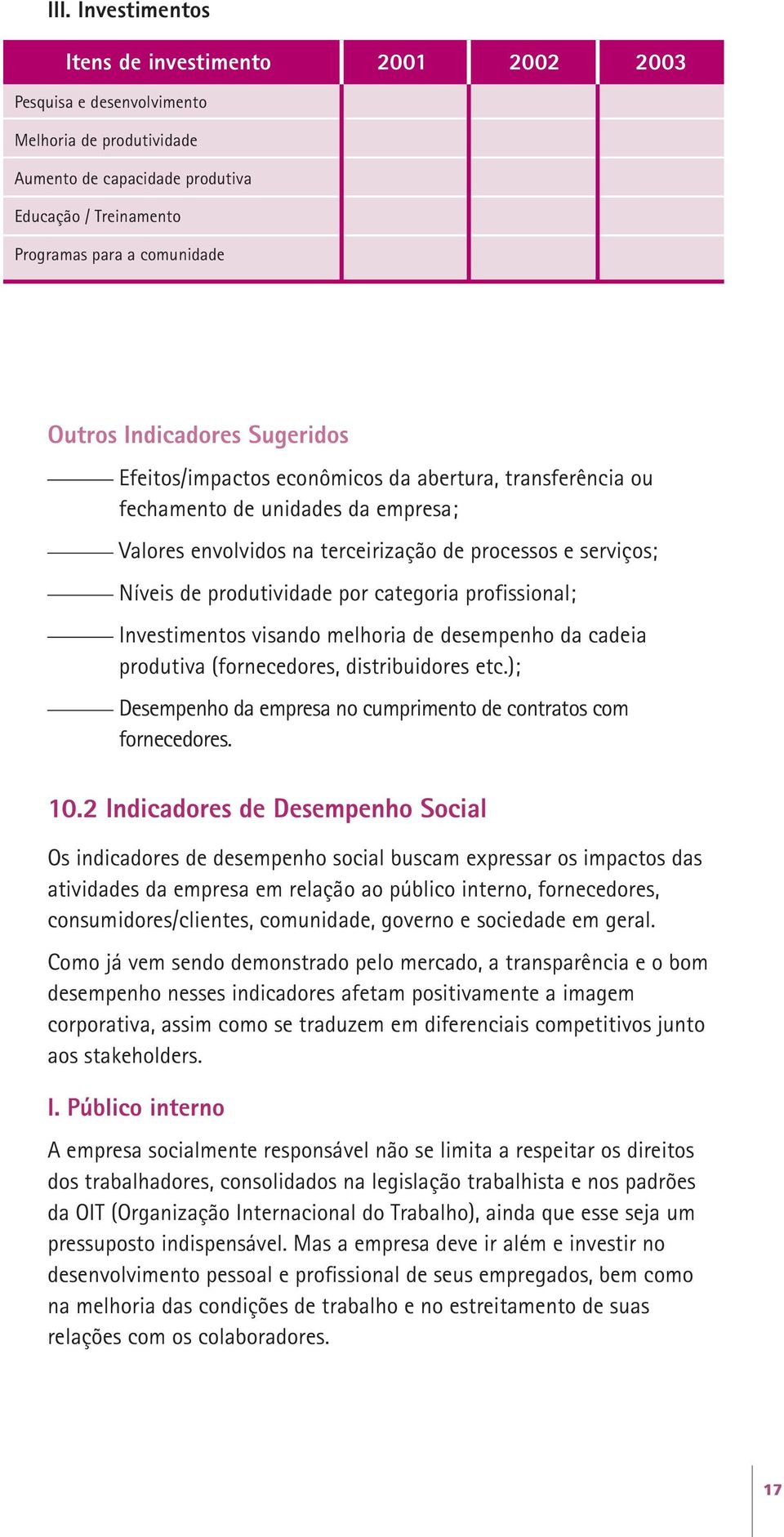 III. Investimentos

| Itens de investimento | 2001 | 2002 | 2003 |
|---|---|---|---|
| Pesquisa e desenvolvimento | | | |
| Melhoria de produtividade | | | |
| Aumento de capacidade produtiva | | | |
| Educação / Treinamento | | | |
| Programas para a comunidade | | | |

Outros Indicadores Sugeridos

Efeitos/impactos econômicos da abertura, transferência ou fechamento de unidades da empresa;

Valores envolvidos na terceirização de processos e serviços;

Níveis de produtividade por categoria profissional;

Investimentos visando melhoria de desempenho da cadeia produtiva (fornecedores, distribuidores etc.);

Desempenho da empresa no cumprimento de contratos com fornecedores.

10.2 Indicadores de Desempenho Social

Os indicadores de desempenho social buscam expressar os impactos das atividades da empresa em relação ao público interno, fornecedores, consumidores/clientes, comunidade, governo e sociedade em geral.

Como já vem sendo demonstrado pelo mercado, a transparência e o bom desempenho nesses indicadores afetam positivamente a imagem corporativa, assim como se traduzem em diferenciais competitivos junto aos stakeholders.

I. Público interno

A empresa socialmente responsável não se limita a respeitar os direitos dos trabalhadores, consolidados na legislação trabalhista e nos padrões da OIT (Organização Internacional do Trabalho), ainda que esse seja um pressuposto indispensável. Mas a empresa deve ir além e investir no desenvolvimento pessoal e profissional de seus empregados, bem como na melhoria das condições de trabalho e no estreitamento de suas relações com os colaboradores.

17